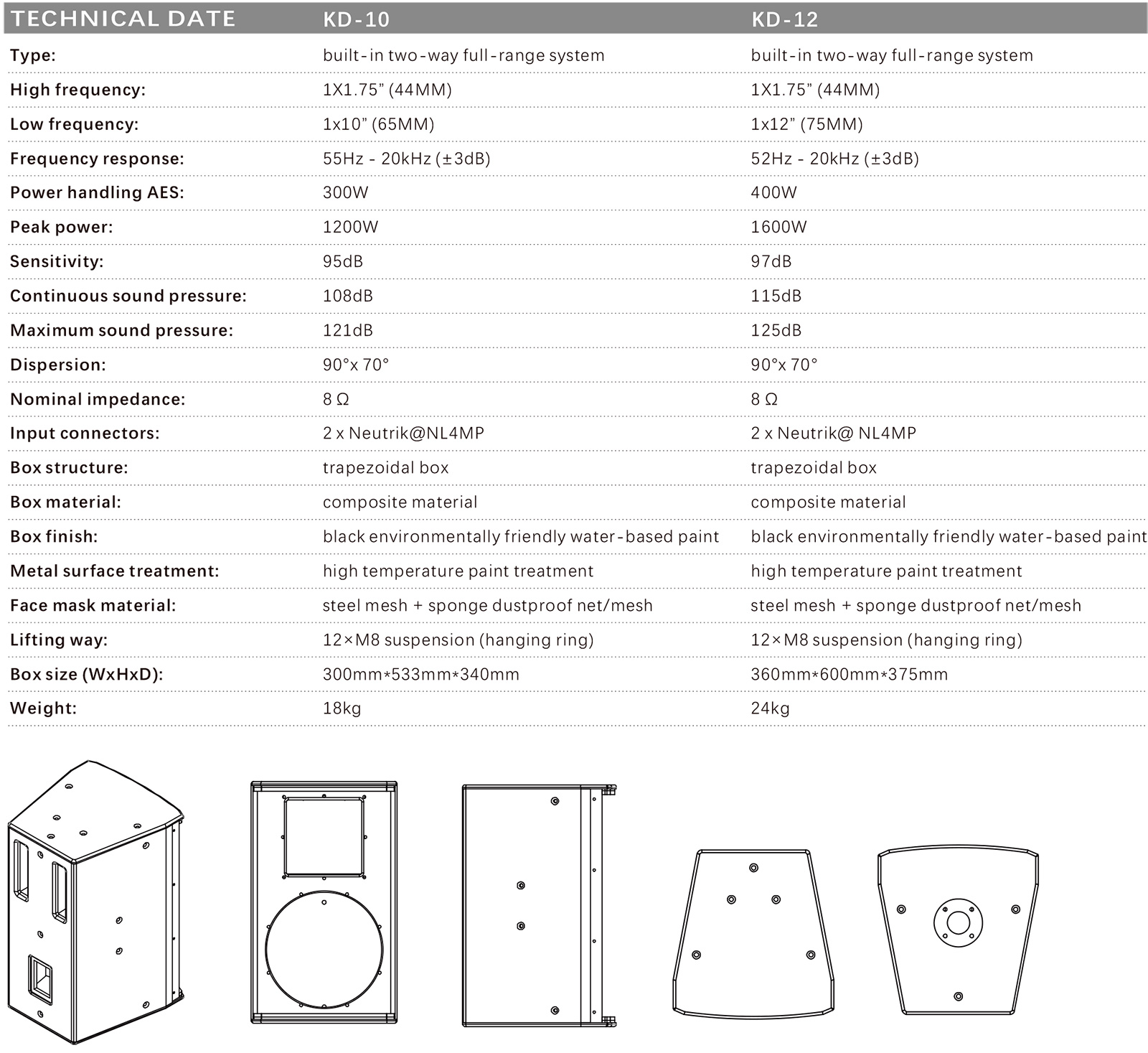 | TECHNICAL DATE | KD-10 | KD-12 |
|---|---|---|
| Type: | built-in two-way full-range system | built-in two-way full-range system |
| High frequency: | 1X1.75" (44MM) | 1X1.75" (44MM) |
| Low frequency: | 1x10" (65MM) | 1x12" (75MM) |
| Frequency response: | 55Hz - 20kHz (±3dB) | 52Hz - 20kHz (±3dB) |
| Power handling AES: | 300W | 400W |
| Peak power: | 1200W | 1600W |
| Sensitivity: | 95dB | 97dB |
| Continuous sound pressure: | 108dB | 115dB |
| Maximum sound pressure: | 121dB | 125dB |
| Dispersion: | 90°x 70° | 90°x 70° |
| Nominal impedance: | 8 Ω | 8 Ω |
| Input connectors: | 2 x Neutrik@NL4MP | 2 x Neutrik@ NL4MP |
| Box structure: | trapezoidal box | trapezoidal box |
| Box material: | composite material | composite material |
| Box finish: | black environmentally friendly water-based paint | black environmentally friendly water-based paint |
| Metal surface treatment: | high temperature paint treatment | high temperature paint treatment |
| Face mask material: | steel mesh + sponge dustproof net/mesh | steel mesh + sponge dustproof net/mesh |
| Lifting way: | 12×M8 suspension (hanging ring) | 12×M8 suspension (hanging ring) |
| Box size (WxHxD): | 300mm*533mm*340mm | 360mm*600mm*375mm |
| Weight: | 18kg | 24kg |